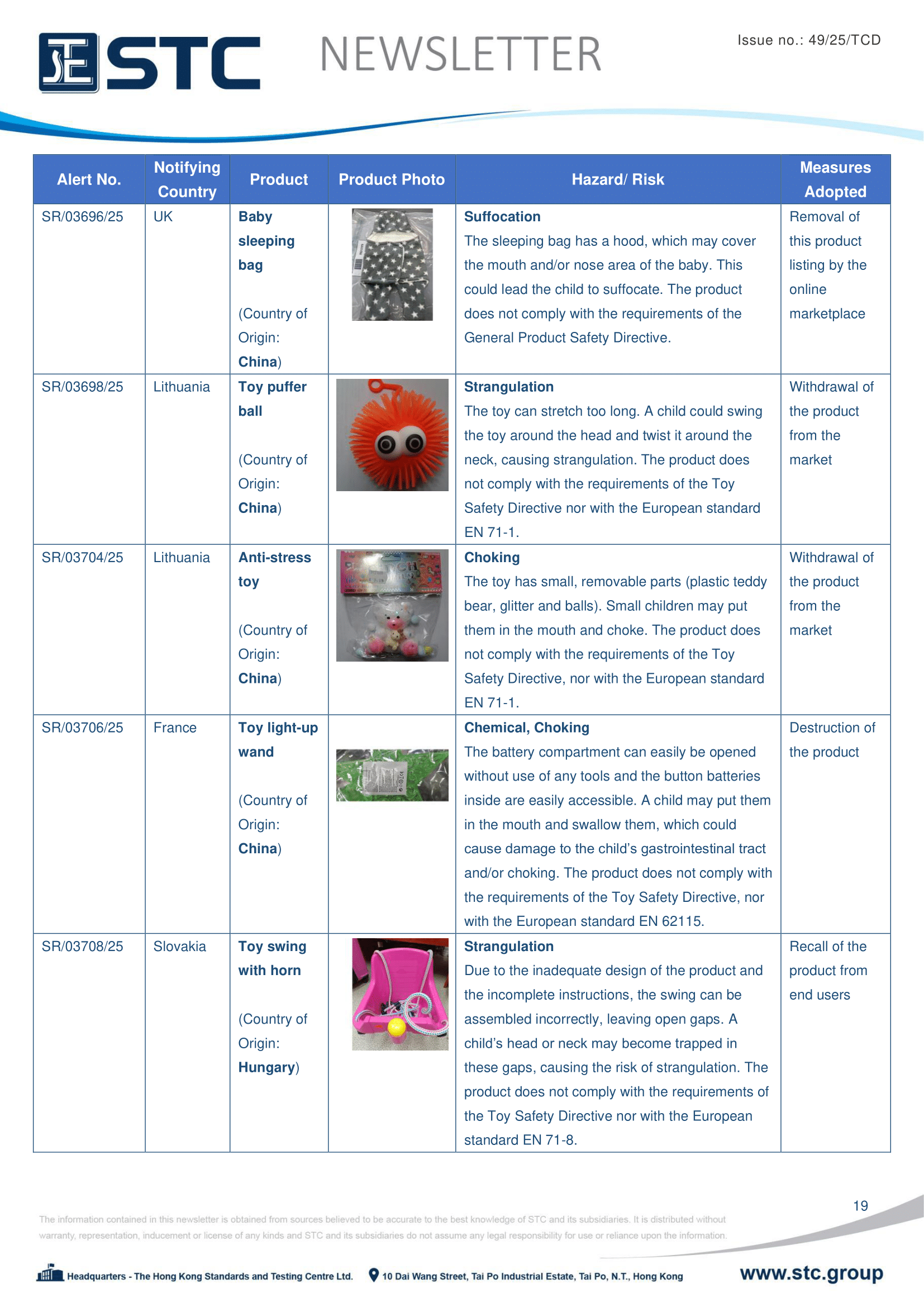 STC NEWSLETTER

Issue no.: 49/25/TCD

| Alert No. | Notifying Country | Product | Product Photo | Hazard/ Risk | Measures Adopted |
|---|---|---|---|---|---|
| SR/03696/25 | UK | Baby sleeping bag (Country of Origin: China) | | Suffocation The sleeping bag has a hood, which may cover the mouth and/or nose area of the baby. This could lead the child to suffocate. The product does not comply with the requirements of the General Product Safety Directive. | Removal of this product listing by the online marketplace |
| SR/03698/25 | Lithuania | Toy puffer ball (Country of Origin: China) | | Strangulation The toy can stretch too long. A child could swing the toy around the head and twist it around the neck, causing strangulation. The product does not comply with the requirements of the Toy Safety Directive nor with the European standard EN 71-1. | Withdrawal of the product from the market |
| SR/03704/25 | Lithuania | Anti-stress toy (Country of Origin: China) | | Choking The toy has small, removable parts (plastic teddy bear, glitter and balls). Small children may put them in the mouth and choke. The product does not comply with the requirements of the Toy Safety Directive, nor with the European standard EN 71-1. | Withdrawal of the product from the market |
| SR/03706/25 | France | Toy light-up wand (Country of Origin: China) | | Chemical, Choking The battery compartment can easily be opened without use of any tools and the button batteries inside are easily accessible. A child may put them in the mouth and swallow them, which could cause damage to the child's gastrointestinal tract and/or choking. The product does not comply with the requirements of the Toy Safety Directive, nor with the European standard EN 62115. | Destruction of the product |
| SR/03708/25 | Slovakia | Toy swing with horn (Country of Origin: Hungary) | | Strangulation Due to the inadequate design of the product and the incomplete instructions, the swing can be assembled incorrectly, leaving open gaps. A child's head or neck may become trapped in these gaps, causing the risk of strangulation. The product does not comply with the requirements of the Toy Safety Directive nor with the European standard EN 71-8. | Recall of the product from end users |

19

The information contained in this newsletter is obtained from sources believed to be accurate to the best knowledge of STC and its subsidiaries. It is distributed without warranty, representation, inducement or license of any kinds and STC and its subsidiaries do not assume any legal responsibility for use or reliance upon the information.

Headquarters - The Hong Kong Standards and Testing Centre Ltd. 10 Dai Wang Street, Tai Po Industrial Estate, Tai Po, N.T., Hong Kong www.stc.group